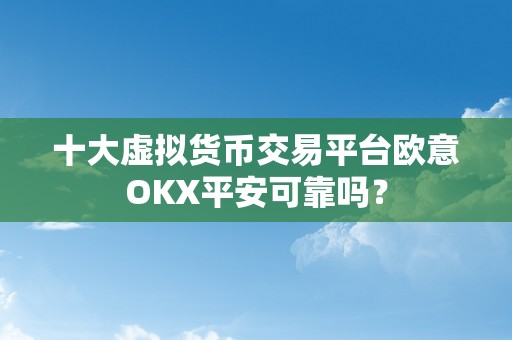 十大虚拟货币交易平台欧意OKX平安可靠吗？